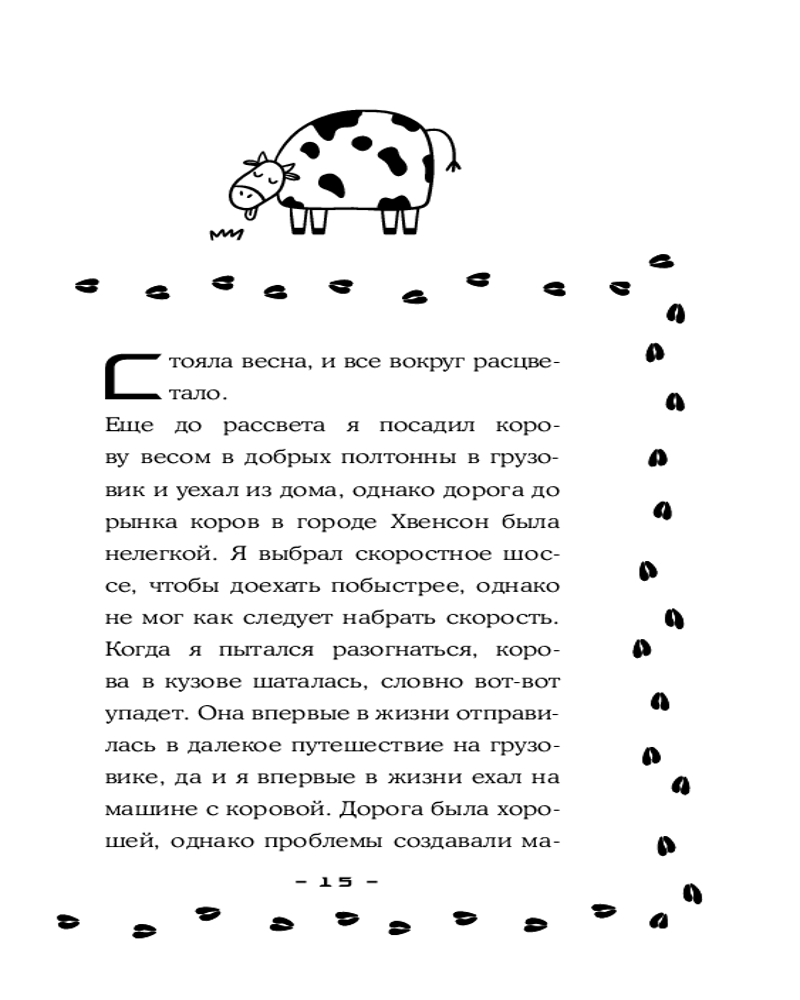 Стояла весна, и все вокруг расцветало.

Еще до рассвета я посадил корову весом в добрых полтонны в грузовик и уехал из дома, однако дорога до рынка коров в городе Хвенсон была нелегкой. Я выбрал скоростное шоссе, чтобы доехать побыстрее, однако не мог как следует набрать скорость. Когда я пытался разогнаться, корова в кузове шаталась, словно вот-вот упадет. Она впервые в жизни отправилась в далекое путешествие на грузовике, да и я впервые в жизни ехал на машине с коровой. Дорога была хорошей, однако проблемы создавали ма-

– 15 –